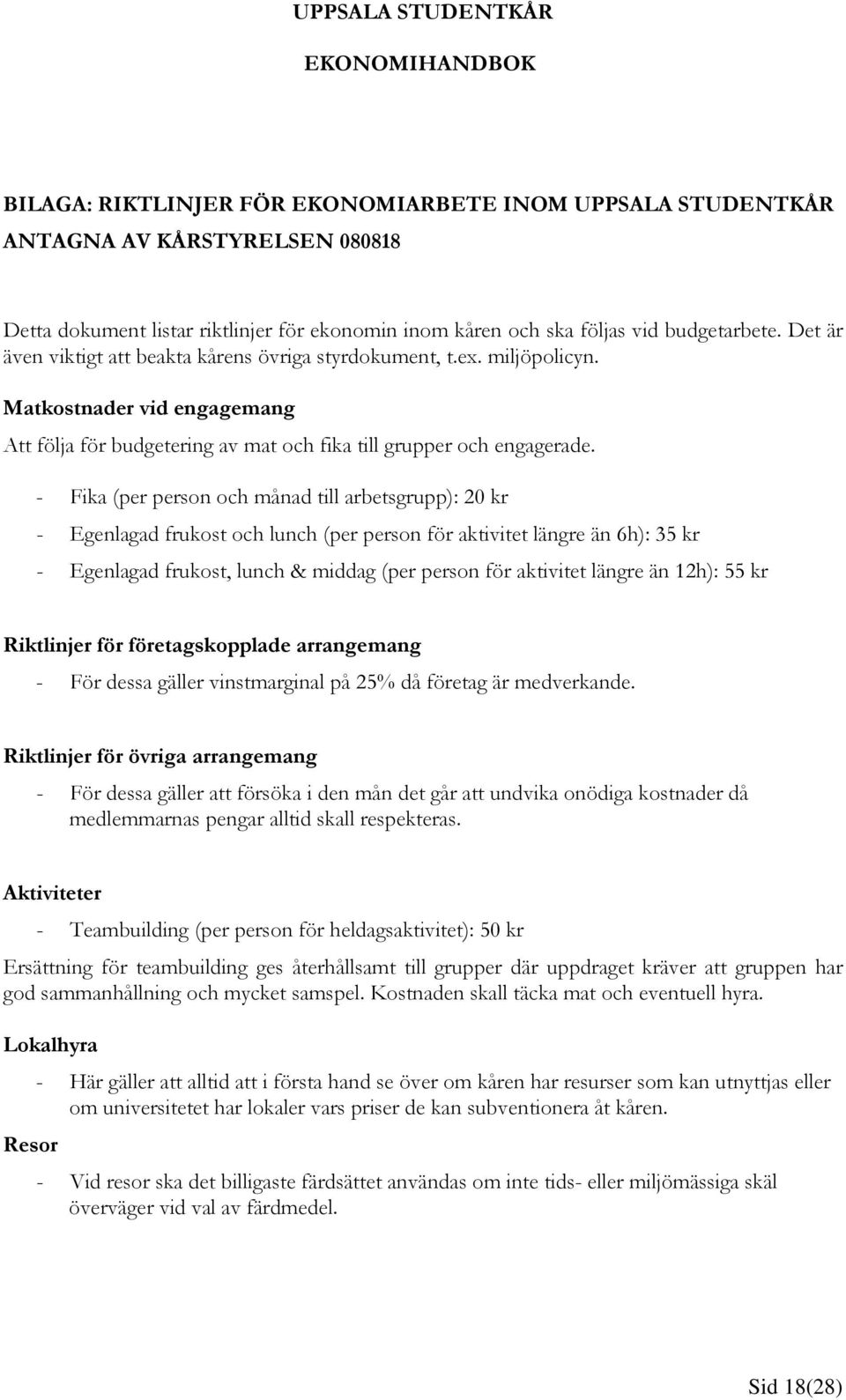 UPPSALA STUDENTKÅR

EKONOMIHANDBOK

BILAGA: RIKTLINJER FÖR EKONOMIARBETE INOM UPPSALA STUDENTKÅR ANTAGNA AV KÅRSTYRELSEN 080818

Detta dokument listar riktlinjer för ekonomin inom kåren och ska följas vid budgetarbete. Det är även viktigt att beakta kårens övriga styrdokument, t.ex. miljöpolicyn.

Matkostnader vid engagemang

Att följa för budgetering av mat och fika till grupper och engagerade.

- Fika (per person och månad till arbetsgrupp): 20 kr
- Egenlagad frukost och lunch (per person för aktivitet längre än 6h): 35 kr
- Egenlagad frukost, lunch & middag (per person för aktivitet längre än 12h): 55 kr

Riktlinjer för företagskopplade arrangemang

- För dessa gäller vinstmarginal på 25% då företag är medverkande.

Riktlinjer för övriga arrangemang

- För dessa gäller att försöka i den mån det går att undvika onödiga kostnader då medlemmarnas pengar alltid skall respekteras.

Aktiviteter

- Teambuilding (per person för heldagsaktivitet): 50 kr

Ersättning för teambuilding ges återhållsamt till grupper där uppdraget kräver att gruppen har god sammanhållning och mycket samspel. Kostnaden skall täcka mat och eventuell hyra.

Lokalhyra

- Här gäller att alltid att i första hand se över om kåren har resurser som kan utnyttjas eller om universitetet har lokaler vars priser de kan subventionera åt kåren.

Resor

- Vid resor ska det billigaste färdsättet användas om inte tids- eller miljömässiga skäl överväger vid val av färdmedel.

Sid 18(28)